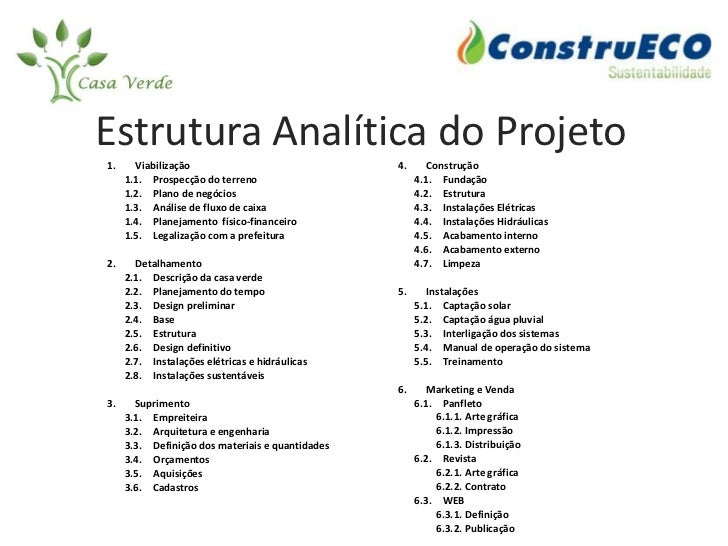 Casa Verde

ConstruECO
Sustentabilidade

Estrutura Analítica do Projeto

1. Viabilização
1.1. Prospecção do terreno
1.2. Plano de negócios
1.3. Análise de fluxo de caixa
1.4. Planejamento físico-financeiro
1.5. Legalização com a prefeitura

2. Detalhamento
2.1. Descrição da casa verde
2.2. Planejamento do tempo
2.3. Design preliminar
2.4. Base
2.5. Estrutura
2.6. Design definitivo
2.7. Instalações elétricas e hidráulicas
2.8. Instalações sustentáveis

3. Suprimento
3.1. Empreiteira
3.2. Arquitetura e engenharia
3.3. Definição dos materiais e quantidades
3.4. Orçamentos
3.5. Aquisições
3.6. Cadastros

4. Construção
4.1. Fundação
4.2. Estrutura
4.3. Instalações Elétricas
4.4. Instalações Hidráulicas
4.5. Acabamento interno
4.6. Acabamento externo
4.7. Limpeza

5. Instalações
5.1. Captação solar
5.2. Captação água pluvial
5.3. Interligação dos sistemas
5.4. Manual de operação do sistema
5.5. Treinamento

6. Marketing e Venda
6.1. Panfleto
6.1.1. Arte gráfica
6.1.2. Impressão
6.1.3. Distribuição
6.2. Revista
6.2.1. Arte gráfica
6.2.2. Contrato
6.3. WEB
6.3.1. Definição
6.3.2. Publicação